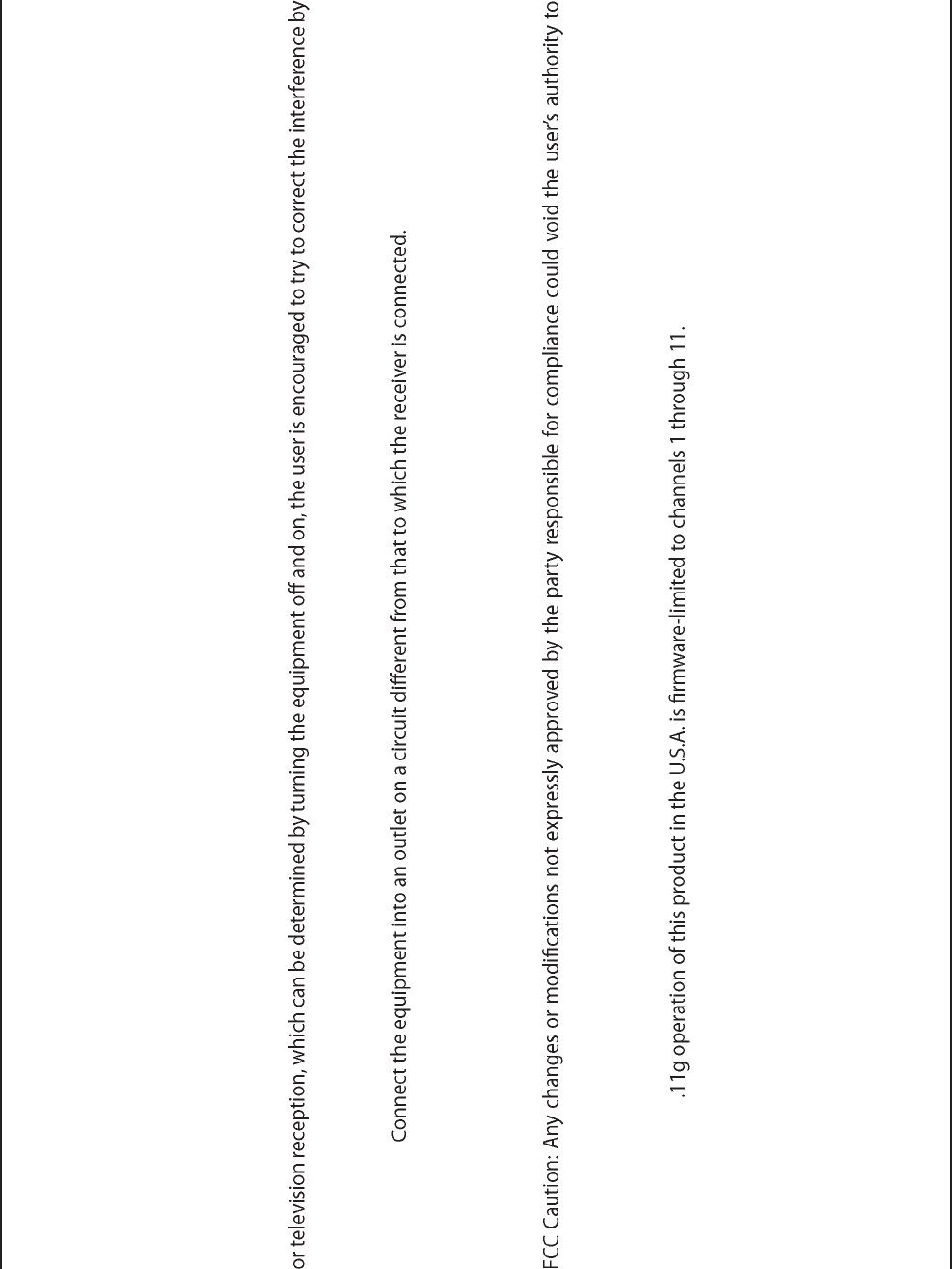 or television reception, which can be determined by turning the equipment off and on, the user is encouraged to try to correct the interference by

Connect the equipment into an outlet on a circuit different from that to which the receiver is connected.

FCC Caution: Any changes or modifications not expressly approved by the party responsible for compliance could void the user's authority to

.11g operation of this product in the U.S.A. is firmware-limited to channels 1 through 11.